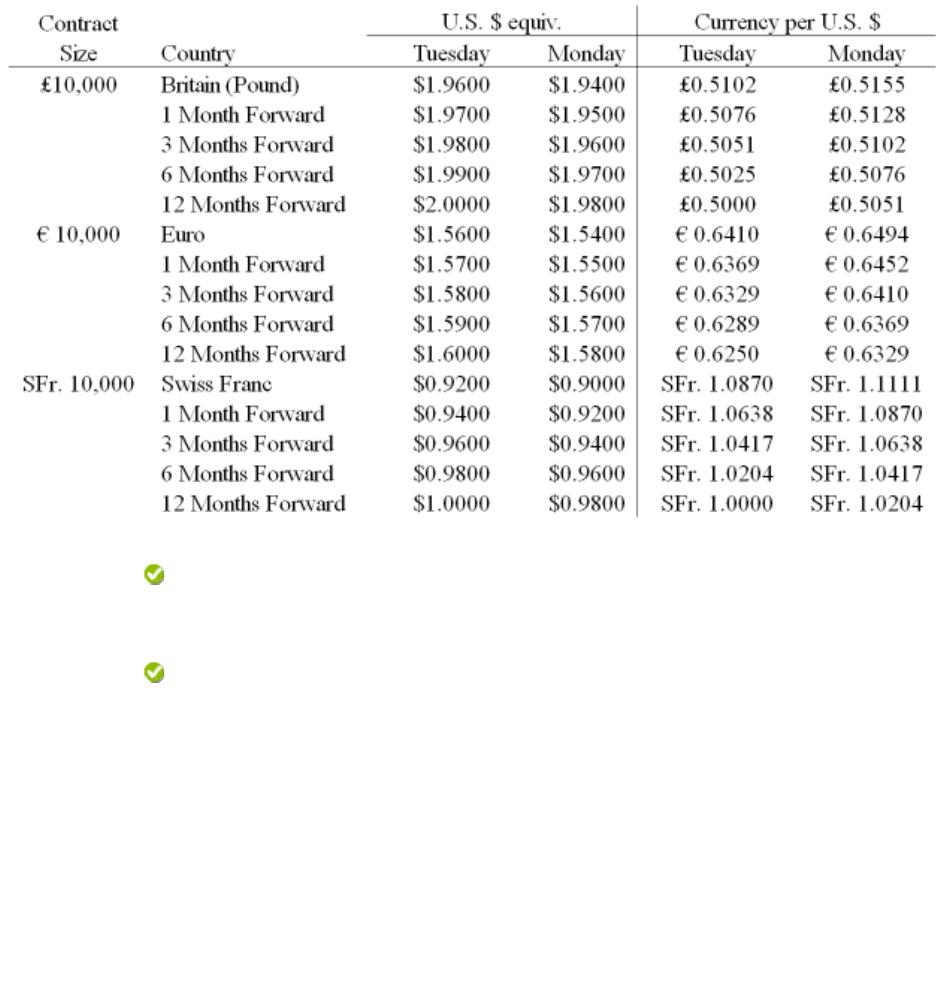 | Contract Size | Country | U.S. \$ equiv. Tuesday | U.S. \$ equiv. Monday | Currency per U.S. \$ Tuesday | Currency per U.S. \$ Monday |
|---|---|---|---|---|---|
| £10,000 | Britain (Pound) | \$1.9600 | \$1.9400 | £0.5102 | £0.5155 |
| | 1 Month Forward | \$1.9700 | \$1.9500 | £0.5076 | £0.5128 |
| | 3 Months Forward | \$1.9800 | \$1.9600 | £0.5051 | £0.5102 |
| | 6 Months Forward | \$1.9900 | \$1.9700 | £0.5025 | £0.5076 |
| | 12 Months Forward | \$2.0000 | \$1.9800 | £0.5000 | £0.5051 |
| € 10,000 | Euro | \$1.5600 | \$1.5400 | € 0.6410 | € 0.6494 |
| | 1 Month Forward | \$1.5700 | \$1.5500 | € 0.6369 | € 0.6452 |
| | 3 Months Forward | \$1.5800 | \$1.5600 | € 0.6329 | € 0.6410 |
| | 6 Months Forward | \$1.5900 | \$1.5700 | € 0.6289 | € 0.6369 |
| | 12 Months Forward | \$1.6000 | \$1.5800 | € 0.6250 | € 0.6329 |
| SFr. 10,000 | Swiss Franc | \$0.9200 | \$0.9000 | SFr. 1.0870 | SFr. 1.1111 |
| | 1 Month Forward | \$0.9400 | \$0.9200 | SFr. 1.0638 | SFr. 1.0870 |
| | 3 Months Forward | \$0.9600 | \$0.9400 | SFr. 1.0417 | SFr. 1.0638 |
| | 6 Months Forward | \$0.9800 | \$0.9600 | SFr. 1.0204 | SFr. 1.0417 |
| | 12 Months Forward | \$1.0000 | \$0.9800 | SFr. 1.0000 | SFr. 1.0204 |